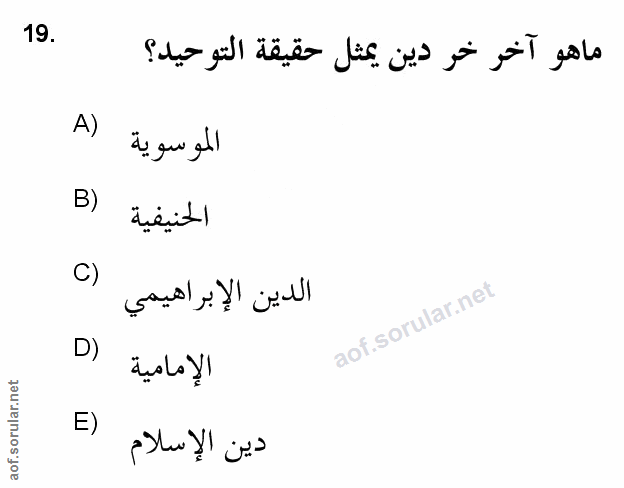 19. ماهو آخر خر دين يمثل حقيقة التوحيد؟

A) الموسوية

B) الحنيفية

C) الدين الإبراهيمي

D) الإمامية

E) دين الإسلام

aof.sorular.net